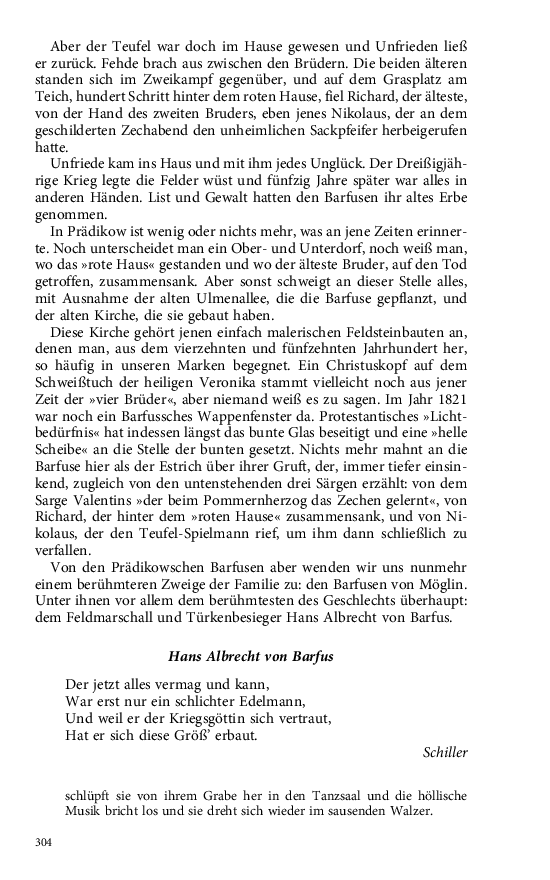 Aber der Teufel war doch im Hause gewesen und Unfrieden ließ er zurück. Fehde brach aus zwischen den Brüdern. Die beiden älteren standen sich im Zweikampf gegenüber, und auf dem Grasplatz am Teich, hundert Schritt hinter dem roten Hause, fiel Richard, der älteste, von der Hand des zweiten Bruders, eben jenes Nikolaus, der an dem geschilderten Zechabend den unheimlichen Sackpfeifer herbeigerufen hatte.

Unfriede kam ins Haus und mit ihm jedes Unglück. Der Dreißigjährige Krieg legte die Felder wüst und fünfzig Jahre später war alles in anderen Händen. List und Gewalt hatten den Barfusen ihr altes Erbe genommen.

In Prädikow ist wenig oder nichts mehr, was an jene Zeiten erinnerte. Noch unterscheidet man ein Ober- und Unterdorf, noch weiß man, wo das »rote Haus« gestanden und wo der älteste Bruder, auf den Tod getroffen, zusammensank. Aber sonst schweigt an dieser Stelle alles, mit Ausnahme der alten Ulmenallee, die die Barfuse gepflanzt, und der alten Kirche, die sie gebaut haben.

Diese Kirche gehört jenen einfach malerischen Feldsteinbauten an, denen man, aus dem vierzehnten und fünfzehnten Jahrhundert her, so häufig in unseren Marken begegnet. Ein Christuskopf auf dem Schweißtuch der heiligen Veronika stammt vielleicht noch aus jener Zeit der »vier Brüder«, aber niemand weiß es zu sagen. Im Jahr 1821 war noch ein Barfussches Wappenfenster da. Protestantisches »Lichtbedürfnis« hat indessen längst das bunte Glas beseitigt und eine »helle Scheibe« an die Stelle der bunten gesetzt. Nichts mehr mahnt an die Barfuse hier als der Estrich über ihrer Gruft, der, immer tiefer einsinkend, zugleich von den untenstehenden drei Särgen erzählt: von dem Sarge Valentins »der beim Pommernherzog das Zechen gelernt«, von Richard, der hinter dem »roten Hause« zusammensank, und von Nikolaus, der den Teufel-Spielmann rief, um ihm dann schließlich zu verfallen.

Von den Prädikowschen Barfusen aber wenden wir uns nunmehr einem berühmteren Zweige der Familie zu: den Barfusen von Möglin. Unter ihnen vor allem dem berühmtesten des Geschlechts überhaupt: dem Feldmarschall und Türkenbesieger Hans Albrecht von Barfus.

Hans Albrecht von Barfus

Der jetzt alles vermag und kann,
War erst nur ein schlichter Edelmann,
Und weil er der Kriegsgöttin sich vertraut,
Hat er sich diese Größ' erbaut.

Schiller

schlüpft sie von ihrem Grabe her in den Tanzsaal und die höllische Musik bricht los und sie dreht sich wieder im sausenden Walzer.

304